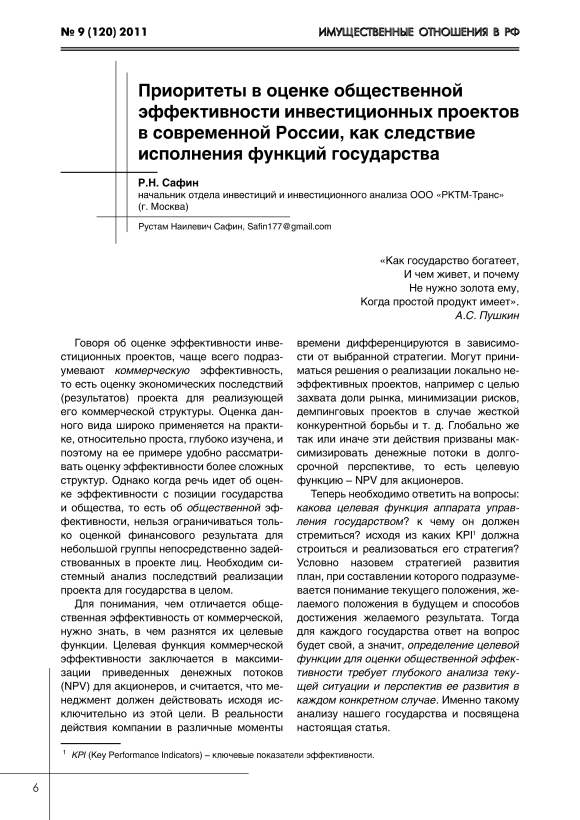 № 9 (120) 2011

ИМУЩЕСТВЕННЫЕ ОТНОШЕНИЯ В РФ

Приоритеты в оценке общественной эффективности инвестиционных проектов в современной России, как следствие исполнения функций государства

Р.Н. Сафин
начальник отдела инвестиций и инвестиционного анализа ООО «РКТМ-Транс» (г. Москва)

Рустам Наилевич Сафин, Safin177@gmail.com

«Как государство богатеет,
И чем живет, и почему
Не нужно золота ему,
Когда простой продукт имеет».
А.С. Пушкин

Говоря об оценке эффективности инвестиционных проектов, чаще всего подразумевают коммерческую эффективность, то есть оценку экономических последствий (результатов) проекта для реализующей его коммерческой структуры. Оценка данного вида широко применяется на практике, относительно проста, глубоко изучена, и поэтому на ее примере удобно рассматривать оценку эффективности более сложных структур. Однако когда речь идет об оценке эффективности с позиции государства и общества, то есть об общественной эффективности, нельзя ограничиваться только оценкой финансового результата для небольшой группы непосредственно задействованных в проекте лиц. Необходим системный анализ последствий реализации проекта для государства в целом.

Для понимания, чем отличается общественная эффективность от коммерческой, нужно знать, в чем разнятся их целевые функции. Целевая функция коммерческой эффективности заключается в максимизации приведенных денежных потоков (NPV) для акционеров, и считается, что менеджмент должен действовать исходя исключительно из этой цели. В реальности действия компании в различные моменты времени дифференцируются в зависимости от выбранной стратегии. Могут приниматься решения о реализации локально неэффективных проектов, например с целью захвата доли рынка, минимизации рисков, демпинговых проектов в случае жесткой конкурентной борьбы и т. д. Глобально же так или иначе эти действия призваны максимизировать денежные потоки в долгосрочной перспективе, то есть целевую функцию – NPV для акционеров.

Теперь необходимо ответить на вопросы: какова целевая функция аппарата управления государством? к чему он должен стремиться? исходя из каких KPI$^1$ должна строиться и реализоваться его стратегия? Условно назовем стратегией развития план, при составлении которого подразумевается понимание текущего положения, желаемого положения в будущем и способов достижения желаемого результата. Тогда для каждого государства ответ на вопрос будет свой, а значит, определение целевой функции для оценки общественной эффективности требует глубокого анализа текущей ситуации и перспектив ее развития в каждом конкретном случае. Именно такому анализу нашего государства и посвящена настоящая статья.

$^1$ KPI (Key Performance Indicators) – ключевые показатели эффективности.

6